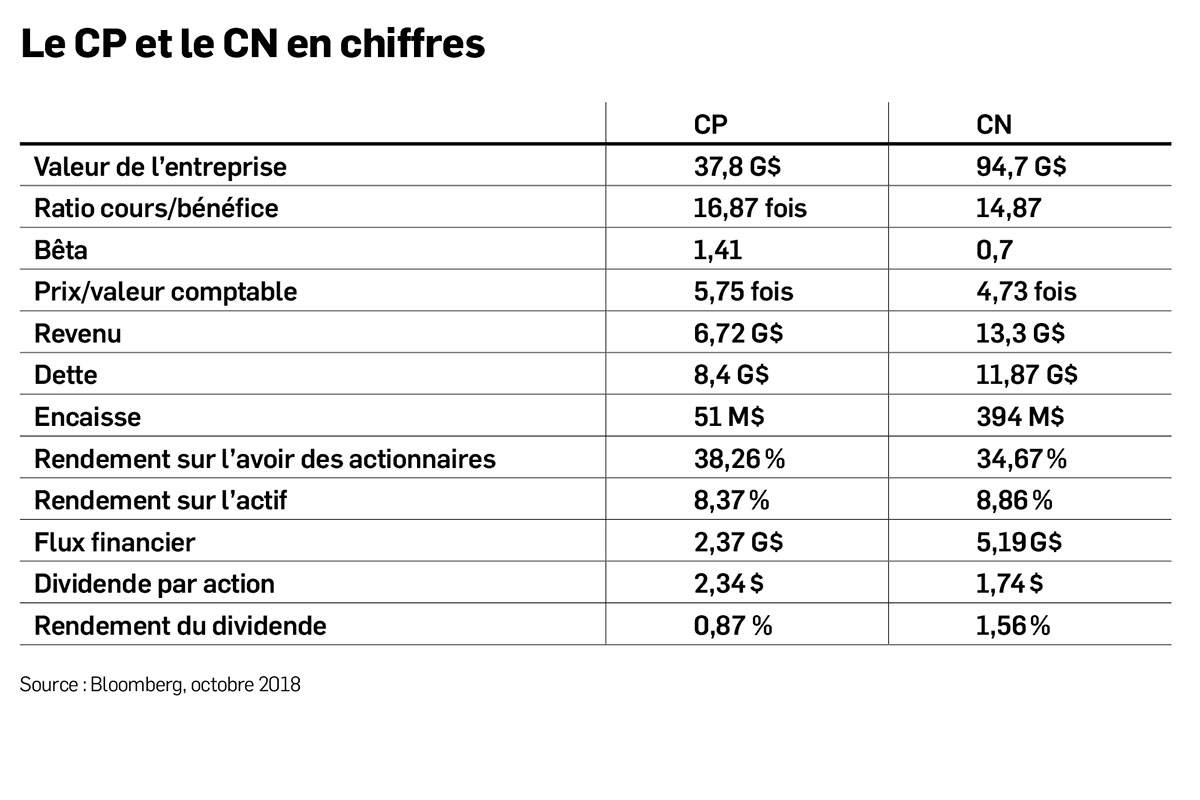 Le CP et le CN en chiffres

| | CP | CN |
|---|---|---|
| Valeur de l'entreprise | 37,8 G$ | 94,7 G$ |
| Ratio cours/bénéfice | 16,87 fois | 14,87 |
| Bêta | 1,41 | 0,7 |
| Prix/valeur comptable | 5,75 fois | 4,73 fois |
| Revenu | 6,72 G$ | 13,3 G$ |
| Dette | 8,4 G$ | 11,87 G$ |
| Encaisse | 51 M$ | 394 M$ |
| Rendement sur l'avoir des actionnaires | 38,26 % | 34,67 % |
| Rendement sur l'actif | 8,37 % | 8,86 % |
| Flux financier | 2,37 G$ | 5,19 G$ |
| Dividende par action | 2,34 $ | 1,74 $ |
| Rendement du dividende | 0,87 % | 1,56 % |

Source : Bloomberg, octobre 2018